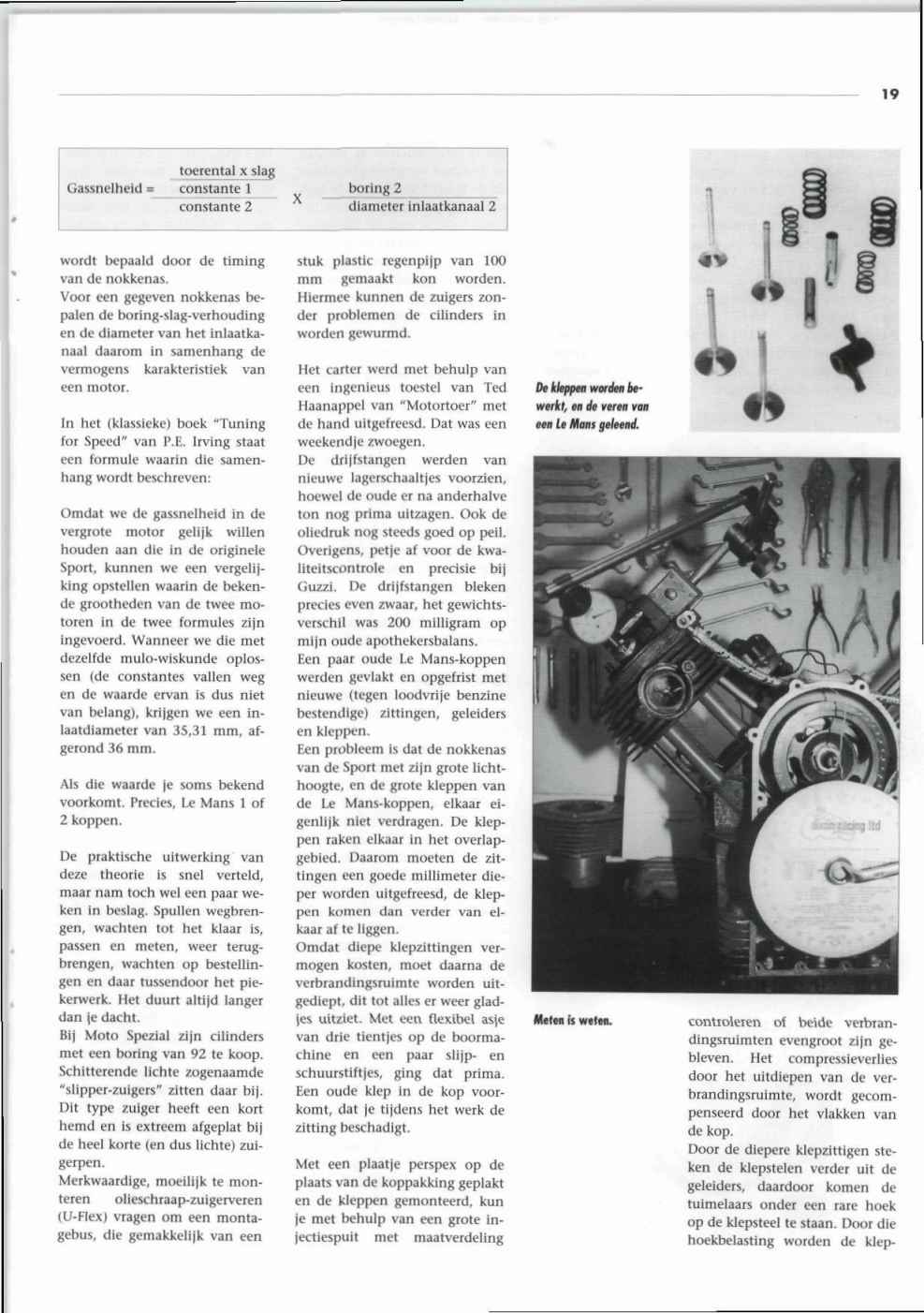 19

Gassnelheid = $\frac{\frac{\text{toerental x slag}}{\text{constante 1}}}{\text{constante 2}}$ X $\frac{\text{boring 2}}{\text{diameter inlaatkanaal 2}}$

wordt bepaald door de timing van de nokkenas.
Voor een gegeven nokkenas bepalen de boring-slag-verhouding en de diameter van het inlaatkanaal daarom in samenhang de vermogens karakteristiek van een motor.

In het (klassieke) boek "Tuning for Speed" van P.E. Irving staat een formule waarin die samenhang wordt beschreven:

Omdat we de gassnelheid in de vergrote motor gelijk willen houden aan die in de originele Sport, kunnen we een vergelijking opstellen waarin de bekende grootheden van de twee motoren in de twee formules zijn ingevoerd. Wanneer we die met dezelfde mulo-wiskunde oplossen (de constantes vallen weg en de waarde ervan is dus niet van belang), krijgen we een inlaatdiameter van 35,31 mm, afgerond 36 mm.

Als die waarde je soms bekend voorkomt. Precies, Le Mans 1 of 2 koppen.

De praktische uitwerking van deze theorie is snel verteld, maar nam toch wel een paar weken in beslag. Spullen wegbrengen, wachten tot het klaar is, passen en meten, weer terugbrengen, wachten op bestellingen en daar tussendoor het piekerwerk. Het duurt altijd langer dan je dacht.
Bij Moto Spezial zijn cilinders met een boring van 92 te koop. Schitterende lichte zogenaamde "slipper-zuigers" zitten daar bij. Dit type zuiger heeft een kort hemd en is extreem afgeplat bij de heel korte (en dus lichte) zuigerpen.
Merkwaardige, moeilijk te monteren olieschraap-zuigerveren (U-Flex) vragen om een montagebus, die gemakkelijk van een stuk plastic regenpijp van 100 mm gemaakt kon worden. Hiermee kunnen de zuigers zonder problemen de cilinders in worden gewurmd.

Het carter werd met behulp van een ingenieus toestel van Ted Haanappel van "Motortoer" met de hand uitgefreesd. Dat was een weekendje zwoegen.
De drijfstangen werden van nieuwe lagerschaaltjes voorzien, hoewel de oude er na anderhalve ton nog prima uitzagen. Ook de oliedruk nog steeds goed op peil. Overigens, petje af voor de kwaliteitscontrole en precisie bij Guzzi. De drijfstangen bleken precies even zwaar, het gewichtsverschil was 200 milligram op mijn oude apothekersbalans.
Een paar oude Le Mans-koppen werden gevlakt en opgefrist met nieuwe (tegen loodvrije benzine bestendige) zittingen, geleiders en kleppen.
Een probleem is dat de nokkenas van de Sport met zijn grote lichthoogte, en de grote kleppen van de Le Mans-koppen, elkaar eigenlijk niet verdragen. De kleppen raken elkaar in het overlapgebied. Daarom moeten de zittingen een goede millimeter dieper worden uitgefreesd, de kleppen komen dan verder van elkaar af te liggen.
Omdat diepe klepzittingen vermogen kosten, moet daarna de verbrandingsruimte worden uitgediept, dit tot alles er weer gladjes uitziet. Met een flexibel asje van drie tientjes op de boormachine en een paar slijp- en schuurstiftjes, ging dat prima. Een oude klep in de kop voorkomt, dat je tijdens het werk de zitting beschadigt.

Met een plaatje perspex op de plaats van de koppakking geplakt en de kleppen gemonteerd, kun je met behulp van een grote injectiespuit met maatverdeling

De kleppen worden bewerkt, en de veren van een Le Mans geleend.

dixon racing ltd

Meten is weten.

controleren of beide verbrandingsruimten evengroot zijn gebleven. Het compressieverlies door het uitdiepen van de verbrandingsruimte, wordt gecompenseerd door het vlakken van de kop.
Door de diepere klepzittigen steken de klepstelen verder uit de geleiders, daardoor komen de tuimelaars onder een rare hoek op de klepsteel te staan. Door die hoekbelasting worden de klep-